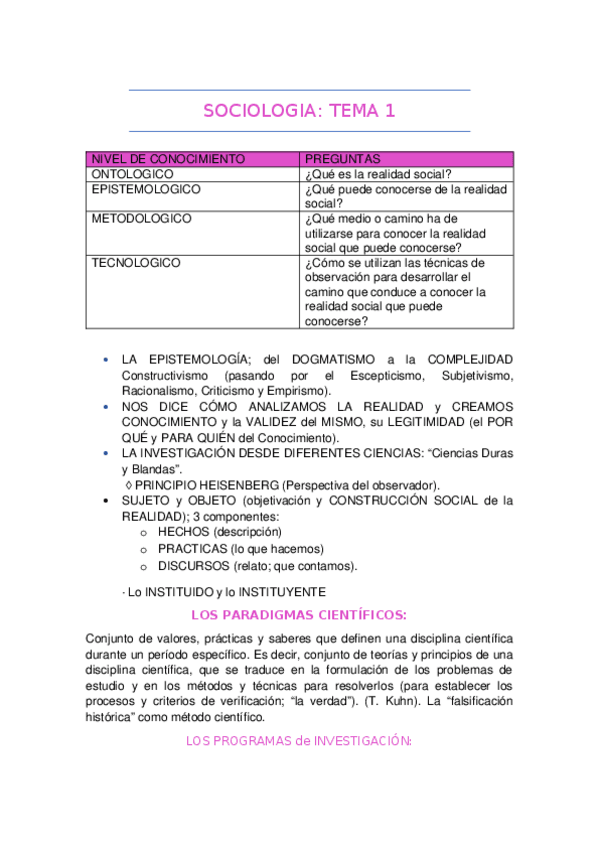 SOCIOLOGIA: TEMA 1

| NIVEL DE CONOCIMIENTO | PREGUNTAS |
|---|---|
| ONTOLOGICO | ¿Qué es la realidad social? |
| EPISTEMOLOGICO | ¿Qué puede conocerse de la realidad social? |
| METODOLOGICO | ¿Qué medio o camino ha de utilizarse para conocer la realidad social que puede conocerse? |
| TECNOLOGICO | ¿Cómo se utilizan las técnicas de observación para desarrollar el camino que conduce a conocer la realidad social que puede conocerse? |

• LA EPISTEMOLOGÍA; del DOGMATISMO a la COMPLEJIDAD Constructivismo (pasando por el Escepticismo, Subjetivismo, Racionalismo, Criticismo y Empirismo).
• NOS DICE CÓMO ANALIZAMOS LA REALIDAD y CREAMOS CONOCIMIENTO y la VALIDEZ del MISMO, su LEGITIMIDAD (el POR QUÉ y PARA QUIÉN del Conocimiento).
• LA INVESTIGACIÓN DESDE DIFERENTES CIENCIAS: “Ciencias Duras y Blandas”.
◊ PRINCIPIO HEISENBERG (Perspectiva del observador).
• SUJETO y OBJETO (objetivación y CONSTRUCCIÓN SOCIAL de la REALIDAD); 3 componentes:
o HECHOS (descripción)
o PRACTICAS (lo que hacemos)
o DISCURSOS (relato; que contamos).

· Lo INSTITUIDO y lo INSTITUYENTE

LOS PARADIGMAS CIENTÍFICOS:

Conjunto de valores, prácticas y saberes que definen una disciplina científica durante un período específico. Es decir, conjunto de teorías y principios de una disciplina científica, que se traduce en la formulación de los problemas de estudio y en los métodos y técnicas para resolverlos (para establecer los procesos y criterios de verificación; “la verdad”). (T. Kuhn). La “falsificación histórica” como método científico.

LOS PROGRAMAS de INVESTIGACIÓN: